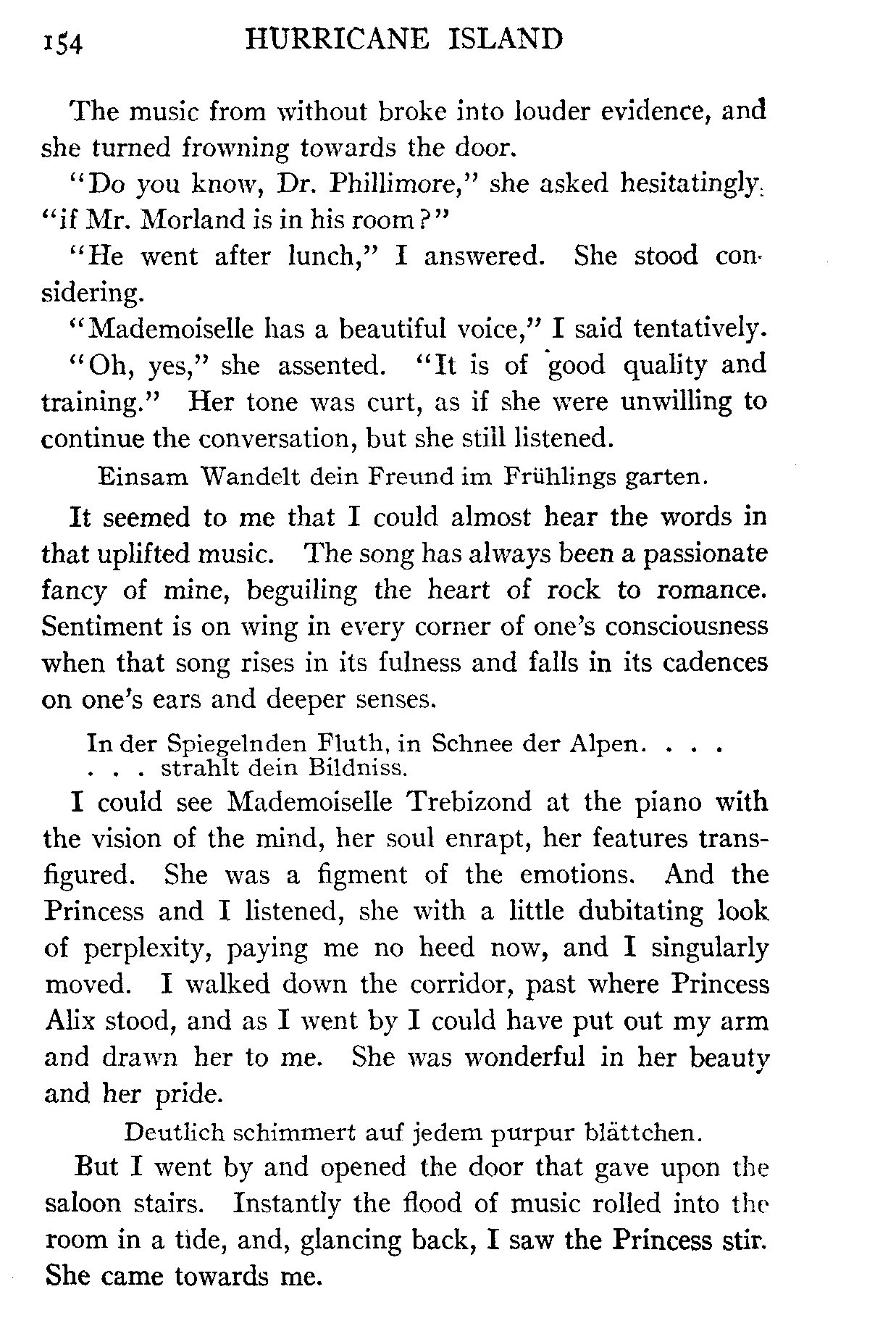 154 HURRICANE ISLAND

The music from without broke into louder evidence, and she turned frowning towards the door.

"Do you know, Dr. Phillimore," she asked hesitatingly, "if Mr. Morland is in his room?"

"He went after lunch," I answered. She stood considering.

"Mademoiselle has a beautiful voice," I said tentatively.

"Oh, yes," she assented. "It is of good quality and training." Her tone was curt, as if she were unwilling to continue the conversation, but she still listened.

Einsam Wandelt dein Freund im Frühlings garten.

It seemed to me that I could almost hear the words in that uplifted music. The song has always been a passionate fancy of mine, beguiling the heart of rock to romance. Sentiment is on wing in every corner of one's consciousness when that song rises in its fulness and falls in its cadences on one's ears and deeper senses.

In der Spiegelnden Fluth, in Schnee der Alpen. . . .
. . . strahlt dein Bildniss.

I could see Mademoiselle Trebizond at the piano with the vision of the mind, her soul enrapt, her features transfigured. She was a figment of the emotions. And the Princess and I listened, she with a little dubitating look of perplexity, paying me no heed now, and I singularly moved. I walked down the corridor, past where Princess Alix stood, and as I went by I could have put out my arm and drawn her to me. She was wonderful in her beauty and her pride.

Deutlich schimmert auf jedem purpur blättchen.

But I went by and opened the door that gave upon the saloon stairs. Instantly the flood of music rolled into the room in a tide, and, glancing back, I saw the Princess stir. She came towards me.